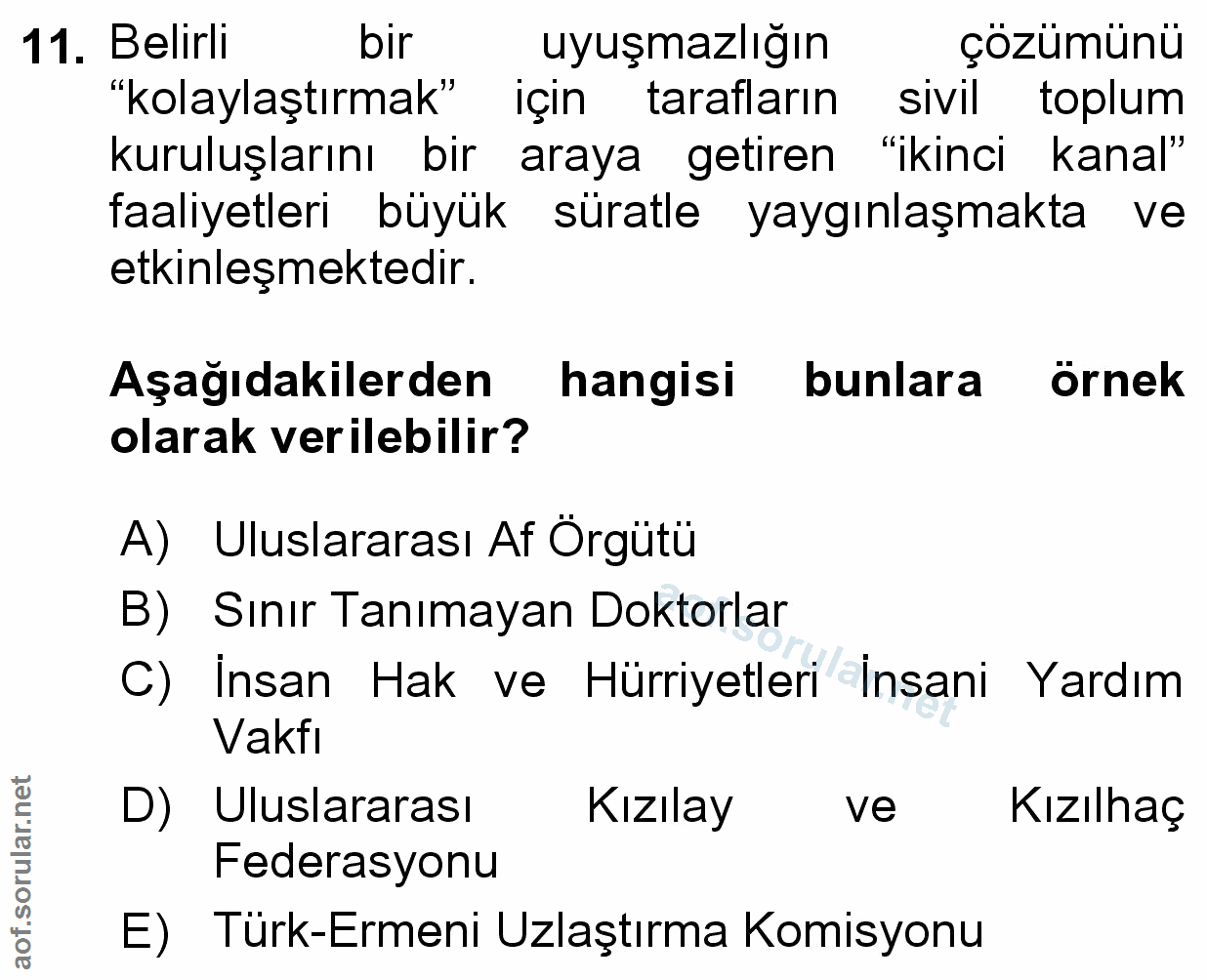 11. Belirli bir uyuşmazlığın çözümünü “kolaylaştırmak” için tarafların sivil toplum kuruluşlarını bir araya getiren “ikinci kanal” faaliyetleri büyük süratle yaygınlaşmakta ve etkinleşmektedir.

Aşağıdakilerden hangisi bunlara örnek olarak verilebilir?

A) Uluslararası Af Örgütü
B) Sınır Tanımayan Doktorlar
C) İnsan Hak ve Hürriyetleri İnsani Yardım Vakfı
D) Uluslararası Kızılay ve Kızılhaç Federasyonu
E) Türk-Ermeni Uzlaştırma Komisyonu

aof.sorular.net

aof.sorular.net